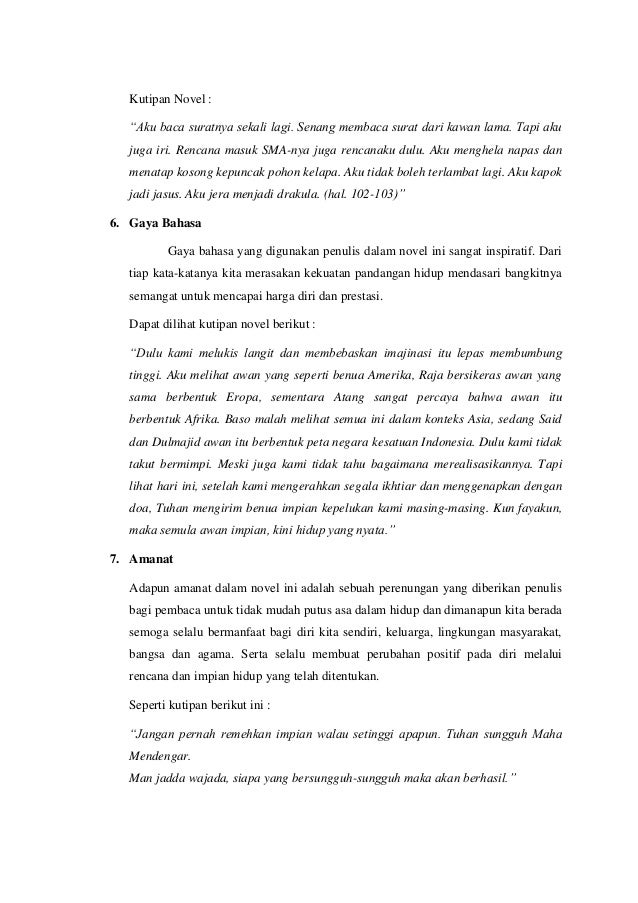 Kutipan Novel :

"Aku baca suratnya sekali lagi. Senang membaca surat dari kawan lama. Tapi aku juga iri. Rencana masuk SMA-nya juga rencanaku dulu. Aku menghela napas dan menatap kosong kepuncak pohon kelapa. Aku tidak boleh terlambat lagi. Aku kapok jadi jasus. Aku jera menjadi drakula. (hal. 102-103)"

6. Gaya Bahasa

Gaya bahasa yang digunakan penulis dalam novel ini sangat inspiratif. Dari tiap kata-katanya kita merasakan kekuatan pandangan hidup mendasari bangkitnya semangat untuk mencapai harga diri dan prestasi.

Dapat dilihat kutipan novel berikut :

"Dulu kami melukis langit dan membebaskan imajinasi itu lepas membumbung tinggi. Aku melihat awan yang seperti benua Amerika, Raja bersikeras awan yang sama berbentuk Eropa, sementara Atang sangat percaya bahwa awan itu berbentuk Afrika. Baso malah melihat semua ini dalam konteks Asia, sedang Said dan Dulmajid awan itu berbentuk peta negara kesatuan Indonesia. Dulu kami tidak takut bermimpi. Meski juga kami tidak tahu bagaimana merealisasikannya. Tapi lihat hari ini, setelah kami mengerahkan segala ikhtiar dan menggenapkan dengan doa, Tuhan mengirim benua impian kepelukan kami masing-masing. Kun fayakun, maka semula awan impian, kini hidup yang nyata."

7. Amanat

Adapun amanat dalam novel ini adalah sebuah perenungan yang diberikan penulis bagi pembaca untuk tidak mudah putus asa dalam hidup dan dimanapun kita berada semoga selalu bermanfaat bagi diri kita sendiri, keluarga, lingkungan masyarakat, bangsa dan agama. Serta selalu membuat perubahan positif pada diri melalui rencana dan impian hidup yang telah ditentukan.

Seperti kutipan berikut ini :

"Jangan pernah remehkan impian walau setinggi apapun. Tuhan sungguh Maha Mendengar.
Man jadda wajada, siapa yang bersungguh-sungguh maka akan berhasil."